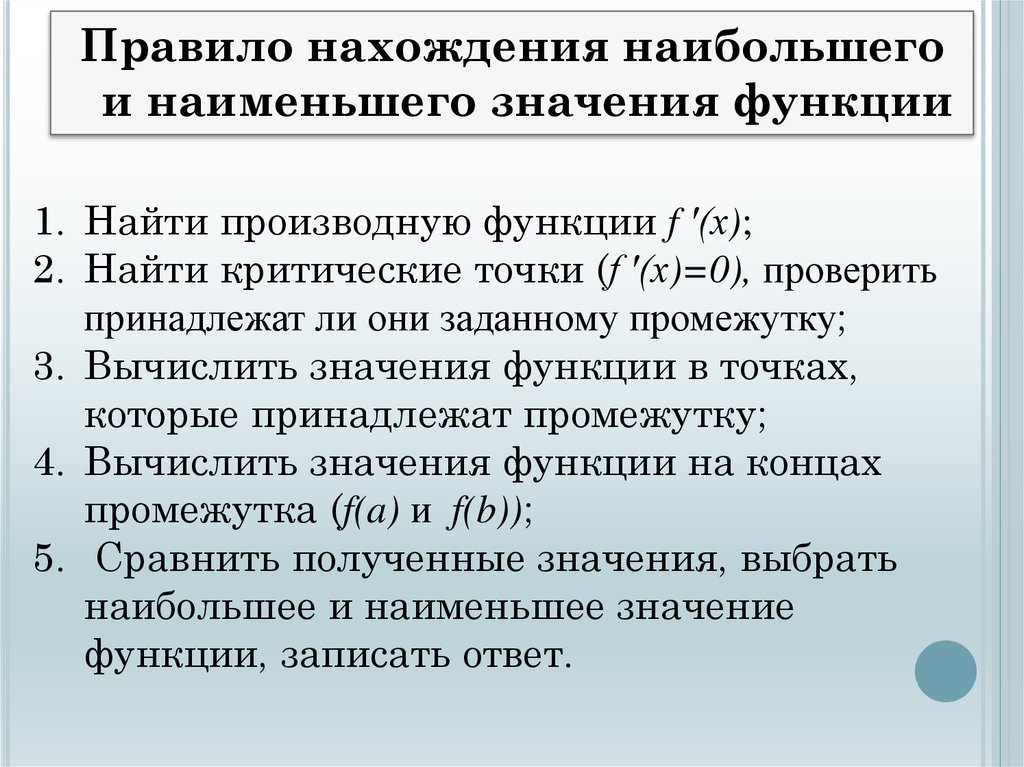 Правило нахождения наибольшего и наименьшего значения функции

1. Найти производную функции $f'(x)$;
2. Найти критические точки ($f'(x)=0$), проверить принадлежат ли они заданному промежутку;
3. Вычислить значения функции в точках, которые принадлежат промежутку;
4. Вычислить значения функции на концах промежутка ($f(a)$ и $f(b)$);
5. Сравнить полученные значения, выбрать наибольшее и наименьшее значение функции, записать ответ.